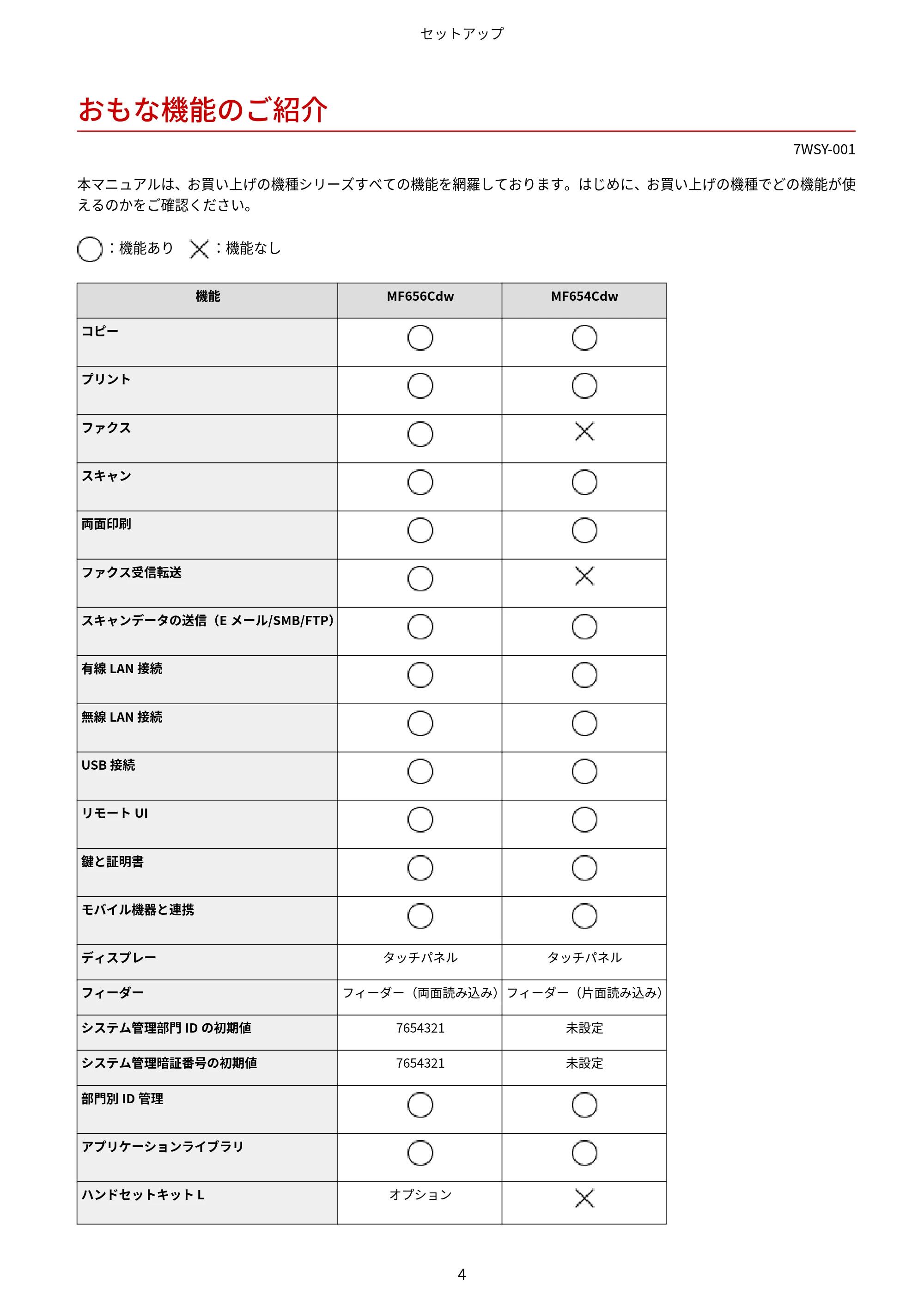 セットアップ

おもな機能のご紹介

7WSY-001

本マニュアルは、お買い上げの機種シリーズすべての機能を網羅しております。はじめに、お買い上げの機種でどの機能が使えるのかをご確認ください。

○：機能あり ×：機能なし

| 機能 | MF656Cdw | MF654Cdw |
|---|---|---|
| コピー | ○ | ○ |
| プリント | ○ | ○ |
| ファクス | ○ | × |
| スキャン | ○ | ○ |
| 両面印刷 | ○ | ○ |
| ファクス受信転送 | ○ | × |
| スキャンデータの送信（E メール/SMB/FTP） | ○ | ○ |
| 有線 LAN 接続 | ○ | ○ |
| 無線 LAN 接続 | ○ | ○ |
| USB 接続 | ○ | ○ |
| リモート UI | ○ | ○ |
| 鍵と証明書 | ○ | ○ |
| モバイル機器と連携 | ○ | ○ |
| ディスプレー | タッチパネル | タッチパネル |
| フィーダー | フィーダー（両面読み込み） | フィーダー（片面読み込み） |
| システム管理部門 ID の初期値 | 7654321 | 未設定 |
| システム管理暗証番号の初期値 | 7654321 | 未設定 |
| 部門別 ID 管理 | ○ | ○ |
| アプリケーションライブラリ | ○ | ○ |
| ハンドセットキット L | オプション | × |

4